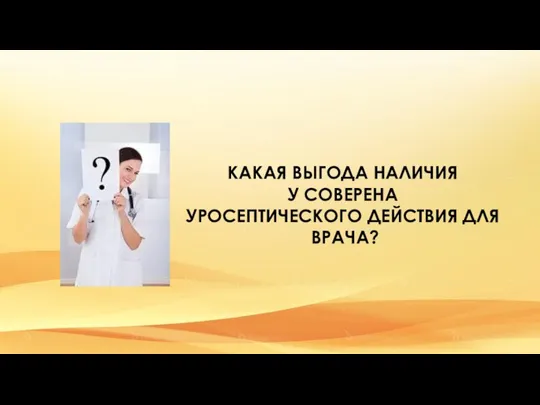 ?

КАКАЯ ВЫГОДА НАЛИЧИЯ У СОВЕРЕНА УРОСЕПТИЧЕСКОГО ДЕЙСТВИЯ ДЛЯ ВРАЧА?